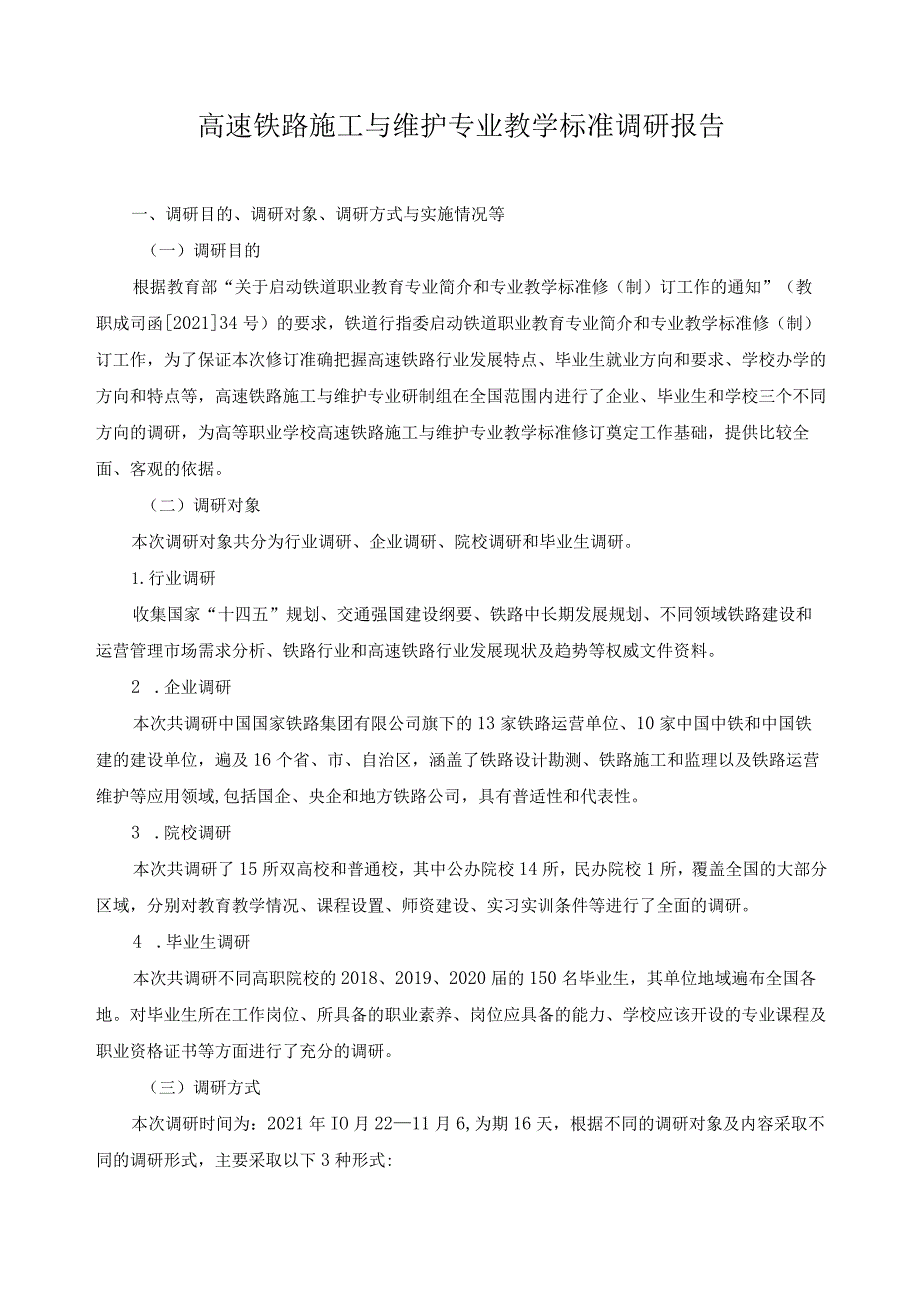 高速铁路施工与维护专业教学标准调研报告

一、调研目的、调研对象、调研方式与实施情况等

（一）调研目的

根据教育部“关于启动铁道职业教育专业简介和专业教学标准修（制）订工作的通知”（教职成司函[2021]34号）的要求，铁道行指委启动铁道职业教育专业简介和专业教学标准修（制）订工作，为了保证本次修订准确把握高速铁路行业发展特点、毕业生就业方向和要求、学校办学的方向和特点等，高速铁路施工与维护专业研制组在全国范围内进行了企业、毕业生和学校三个不同方向的调研，为高等职业学校高速铁路施工与维护专业教学标准修订奠定工作基础，提供比较全面、客观的依据。

（二）调研对象

本次调研对象共分为行业调研、企业调研、院校调研和毕业生调研。

1.行业调研

收集国家“十四五”规划、交通强国建设纲要、铁路中长期发展规划、不同领域铁路建设和运营管理市场需求分析、铁路行业和高速铁路行业发展现状及趋势等权威文件资料。

2 .企业调研

本次共调研中国国家铁路集团有限公司旗下的13家铁路运营单位、10家中国中铁和中国铁建的建设单位，遍及16个省、市、自治区，涵盖了铁路设计勘测、铁路施工和监理以及铁路运营维护等应用领域,包括国企、央企和地方铁路公司，具有普适性和代表性。

3 .院校调研

本次共调研了15所双高校和普通校，其中公办院校14所，民办院校1所，覆盖全国的大部分区域，分别对教育教学情况、课程设置、师资建设、实习实训条件等进行了全面的调研。

4 .毕业生调研

本次共调研不同高职院校的2018、2019、2020届的150名毕业生，其单位地域遍布全国各地。对毕业生所在工作岗位、所具备的职业素养、岗位应具备的能力、学校应该开设的专业课程及职业资格证书等方面进行了充分的调研。

（三）调研方式

本次调研时间为：2021年IO月22—11月6,为期16天，根据不同的调研对象及内容采取不同的调研形式，主要采取以下3种形式: